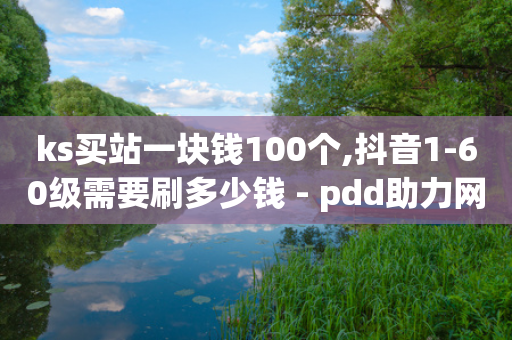 ks买站一块钱100个,抖音1-60级需要刷多少钱 - pdd助力网